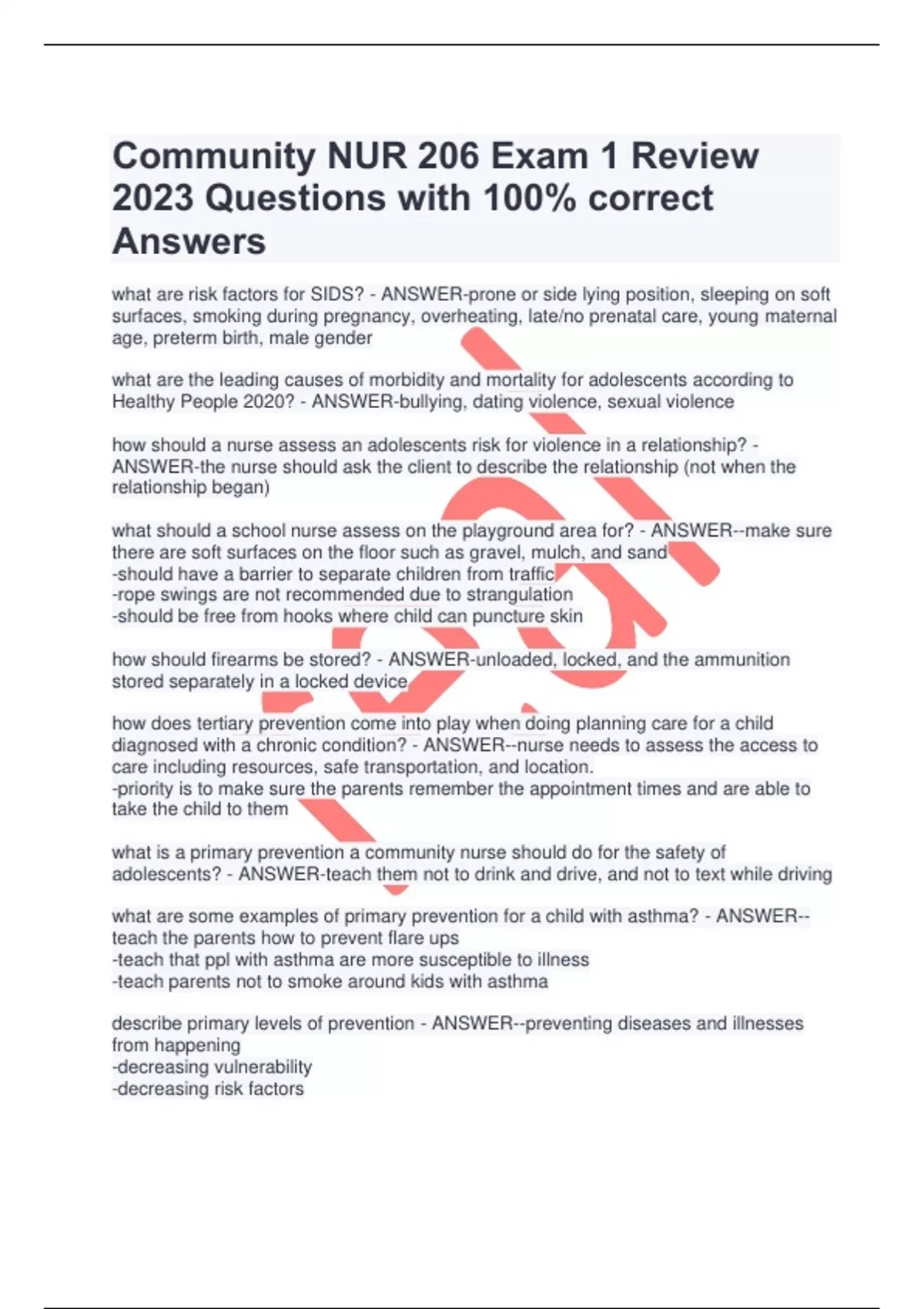 Community NUR 206 Exam 1 Review 2023 Questions with 100% correct Answers

what are risk factors for SIDS? - ANSWER-prone or side lying position, sleeping on soft surfaces, smoking during pregnancy, overheating, late/no prenatal care, young maternal age, preterm birth, male gender

what are the leading causes of morbidity and mortality for adolescents according to Healthy People 2020? - ANSWER-bullying, dating violence, sexual violence

how should a nurse assess an adolescents risk for violence in a relationship? - ANSWER-the nurse should ask the client to describe the relationship (not when the relationship began)

what should a school nurse assess on the playground area for? - ANSWER--make sure there are soft surfaces on the floor such as gravel, mulch, and sand
-should have a barrier to separate children from traffic
-rope swings are not recommended due to strangulation
-should be free from hooks where child can puncture skin

how should firearms be stored? - ANSWER-unloaded, locked, and the ammunition stored separately in a locked device

how does tertiary prevention come into play when doing planning care for a child diagnosed with a chronic condition? - ANSWER--nurse needs to assess the access to care including resources, safe transportation, and location.
-priority is to make sure the parents remember the appointment times and are able to take the child to them

what is a primary prevention a community nurse should do for the safety of adolescents? - ANSWER-teach them not to drink and drive, and not to text while driving

what are some examples of primary prevention for a child with asthma? - ANSWER--teach the parents how to prevent flare ups
-teach that ppl with asthma are more susceptible to illness
-teach parents not to smoke around kids with asthma

describe primary levels of prevention - ANSWER--preventing diseases and illnesses from happening
-decreasing vulnerability
-decreasing risk factors